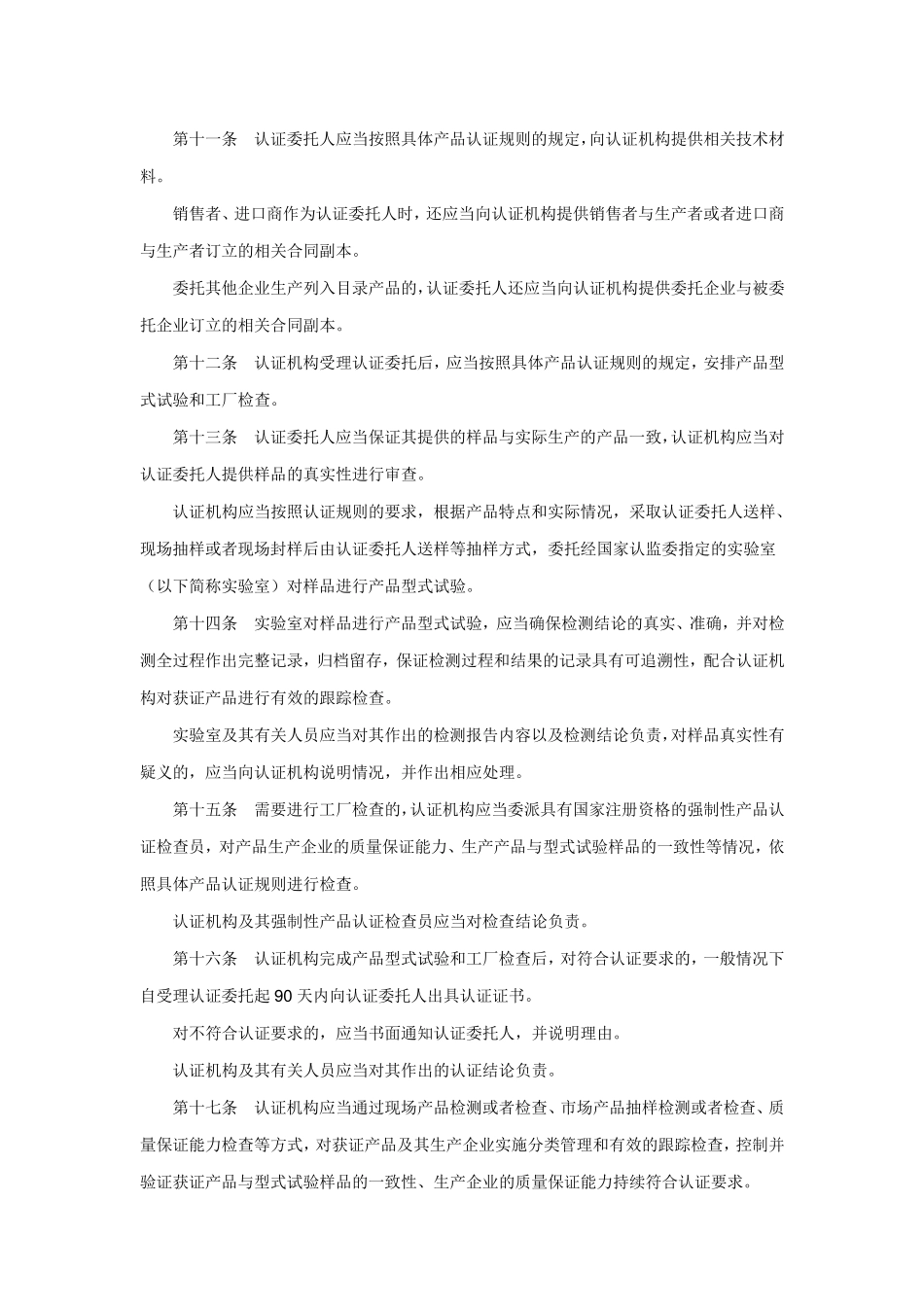 第十一条　认证委托人应当按照具体产品认证规则的规定，向认证机构提供相关技术材料。

销售者、进口商作为认证委托人时，还应当向认证机构提供销售者与生产者或者进口商与生产者订立的相关合同副本。

委托其他企业生产列入目录产品的，认证委托人还应当向认证机构提供委托企业与被委托企业订立的相关合同副本。

第十二条　认证机构受理认证委托后，应当按照具体产品认证规则的规定，安排产品型式试验和工厂检查。

第十三条　认证委托人应当保证其提供的样品与实际生产的产品一致，认证机构应当对认证委托人提供样品的真实性进行审查。

认证机构应当按照认证规则的要求，根据产品特点和实际情况，采取认证委托人送样、现场抽样或者现场封样后由认证委托人送样等抽样方式，委托经国家认监委指定的实验室（以下简称实验室）对样品进行产品型式试验。

第十四条　实验室对样品进行产品型式试验，应当确保检测结论的真实、准确，并对检测全过程作出完整记录，归档留存，保证检测过程和结果的记录具有可追溯性，配合认证机构对获证产品进行有效的跟踪检查。

实验室及其有关人员应当对其作出的检测报告内容以及检测结论负责，对样品真实性有疑义的，应当向认证机构说明情况，并作出相应处理。

第十五条　需要进行工厂检查的，认证机构应当委派具有国家注册资格的强制性产品认证检查员，对产品生产企业的质量保证能力、生产产品与型式试验样品的一致性等情况，依照具体产品认证规则进行检查。

认证机构及其强制性产品认证检查员应当对检查结论负责。

第十六条　认证机构完成产品型式试验和工厂检查后，对符合认证要求的，一般情况下自受理认证委托起90天内向认证委托人出具认证证书。

对不符合认证要求的，应当书面通知认证委托人，并说明理由。

认证机构及其有关人员应当对其作出的认证结论负责。

第十七条　认证机构应当通过现场产品检测或者检查、市场产品抽样检测或者检查、质量保证能力检查等方式，对获证产品及其生产企业实施分类管理和有效的跟踪检查，控制并验证获证产品与型式试验样品的一致性、生产企业的质量保证能力持续符合认证要求。